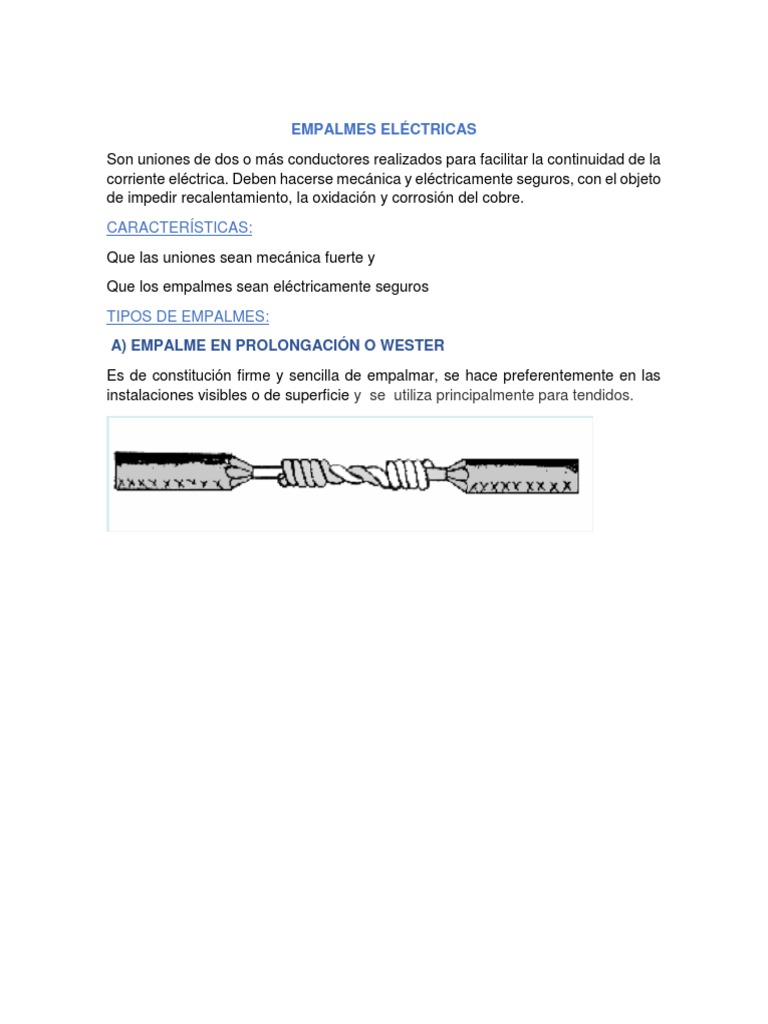 EMPALMES ELÉCTRICAS

Son uniones de dos o más conductores realizados para facilitar la continuidad de la corriente eléctrica. Deben hacerse mecánica y eléctricamente seguros, con el objeto de impedir recalentamiento, la oxidación y corrosión del cobre.

CARACTERÍSTICAS:

Que las uniones sean mecánica fuerte y

Que los empalmes sean eléctricamente seguros

TIPOS DE EMPALMES:

A) EMPALME EN PROLONGACIÓN O WESTER

Es de constitución firme y sencilla de empalmar, se hace preferentemente en las instalaciones visibles o de superficie y se utiliza principalmente para tendidos.